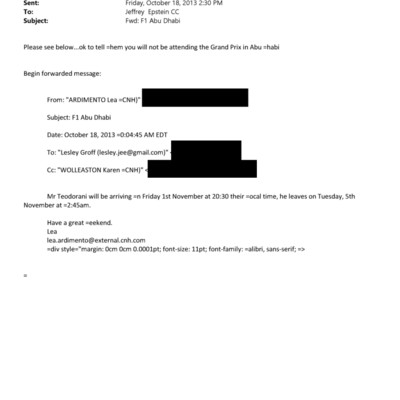 Sent: Friday, October 18, 2013 2:30 PM
To: Jeffrey Epstein CC
Subject: Fwd: F1 Abu Dhabi

Please see below...ok to tell =hem you will not be attending the Grand Prix in Abu =habi

Begin forwarded message:

From: "ARDIMENTO Lea =CNH)"

Subject: F1 Abu Dhabi

Date: October 18, 2013 =0:04:45 AM EDT

To: "Lesley Groff (lesley.jee@gmail.com)" <

Cc: "WOLLEASTON Karen =CNH)" <

Mr Teodorani will be arriving =n Friday 1st November at 20:30 their =ocal time, he leaves on Tuesday, 5th November at =2:45am.

Have a great =eekend.
Lea
lea.ardimento@external.cnh.com
=div style="margin: 0cm 0cm 0.0001pt; font-size: 11pt; font-family: =alibri, sans-serif; =>

=